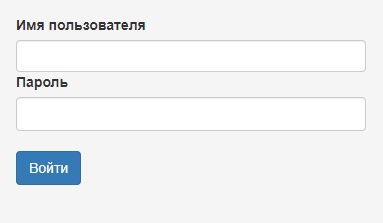 Имя пользователя

Пароль

Войти